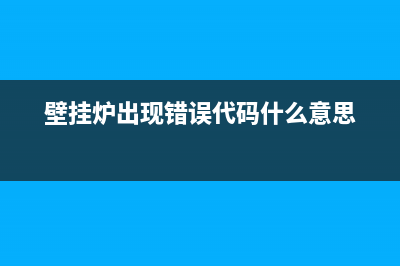 壁挂炉出现错误代码什么意思